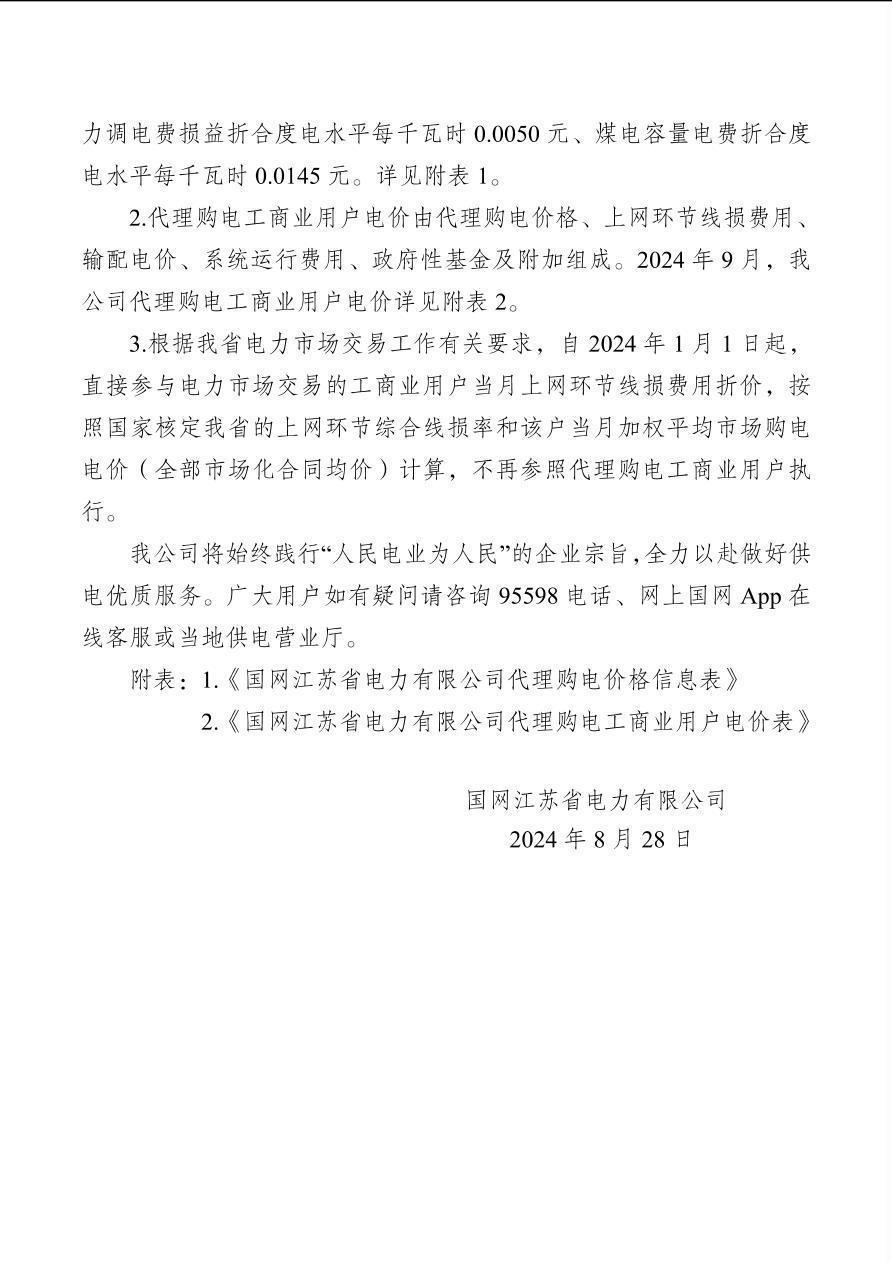 力调电费损益折合度电水平每千瓦时 0.0050 元、煤电容量电费折合度电水平每千瓦时 0.0145 元。详见附表 1。

2.代理购电工商业用户电价由代理购电价格、上网环节线损费用、输配电价、系统运行费用、政府性基金及附加组成。2024 年 9 月，我公司代理购电工商业用户电价详见附表 2。

3.根据我省电力市场交易工作有关要求，自 2024 年 1 月 1 日起，直接参与电力市场交易的工商业用户当月上网环节线损费用折价，按照国家核定我省的上网环节综合线损率和该户当月加权平均市场购电电价（全部市场化合同均价）计算，不再参照代理购电工商业用户执行。

我公司将始终践行“人民电业为人民”的企业宗旨，全力以赴做好供电优质服务。广大用户如有疑问请咨询 95598 电话、网上国网 App 在线客服或当地供电营业厅。

附表：1.《国网江苏省电力有限公司代理购电价格信息表》
2.《国网江苏省电力有限公司代理购电工商业用户电价表》

国网江苏省电力有限公司
2024 年 8 月 28 日